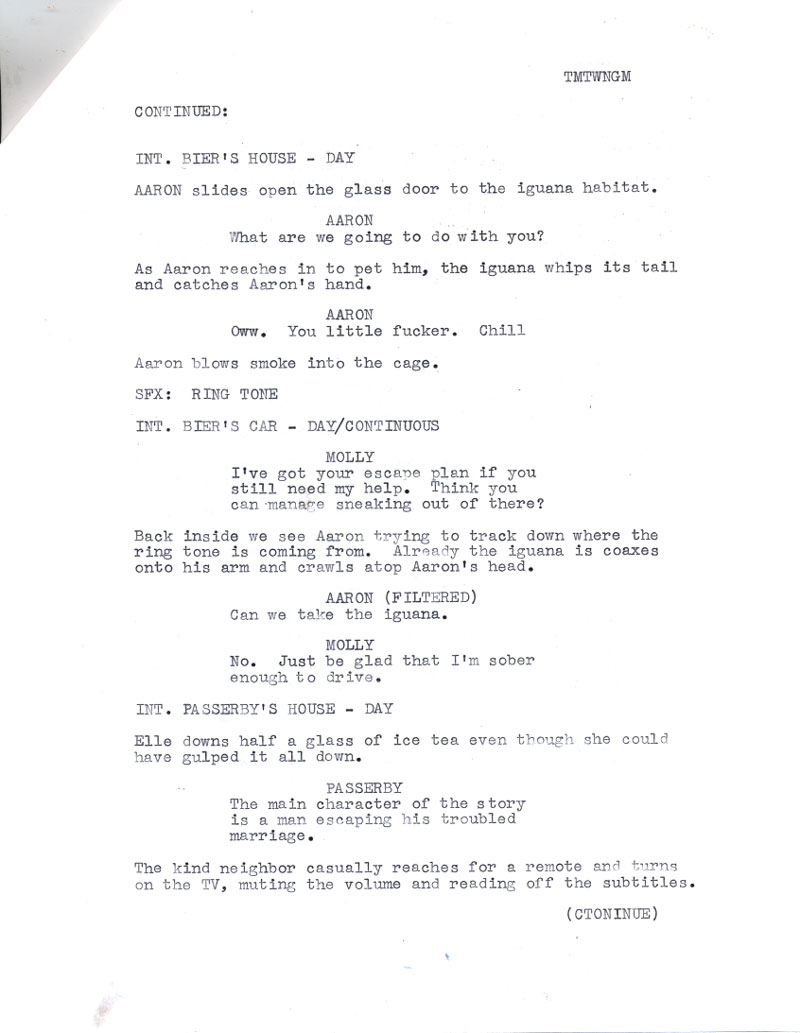 TMTWNGM

CONTINUED:

INT. BIER'S HOUSE - DAY

AARON slides open the glass door to the iguana habitat.

AARON
What are we going to do with you?

As Aaron reaches in to pet him, the iguana whips its tail and catches Aaron's hand.

AARON
Oww. You little fucker. Chill

Aaron blows smoke into the cage.

SFX: RING TONE

INT. BIER'S CAR - DAY/CONTINUOUS

MOLLY
I've got your escape plan if you still need my help. Think you can manage sneaking out of there?

Back inside we see Aaron trying to track down where the ring tone is coming from. Already the iguana is coaxes onto his arm and crawls atop Aaron's head.

AARON (FILTERED)
Can we take the iguana.

MOLLY
No. Just be glad that I'm sober enough to drive.

INT. PASSERBY'S HOUSE - DAY

Elle downs half a glass of ice tea even though she could have gulped it all down.

PASSERBY
The main character of the story is a man escaping his troubled marriage.

The kind neighbor casually reaches for a remote and turns on the TV, muting the volume and reading off the subtitles.

(CTONINUE)